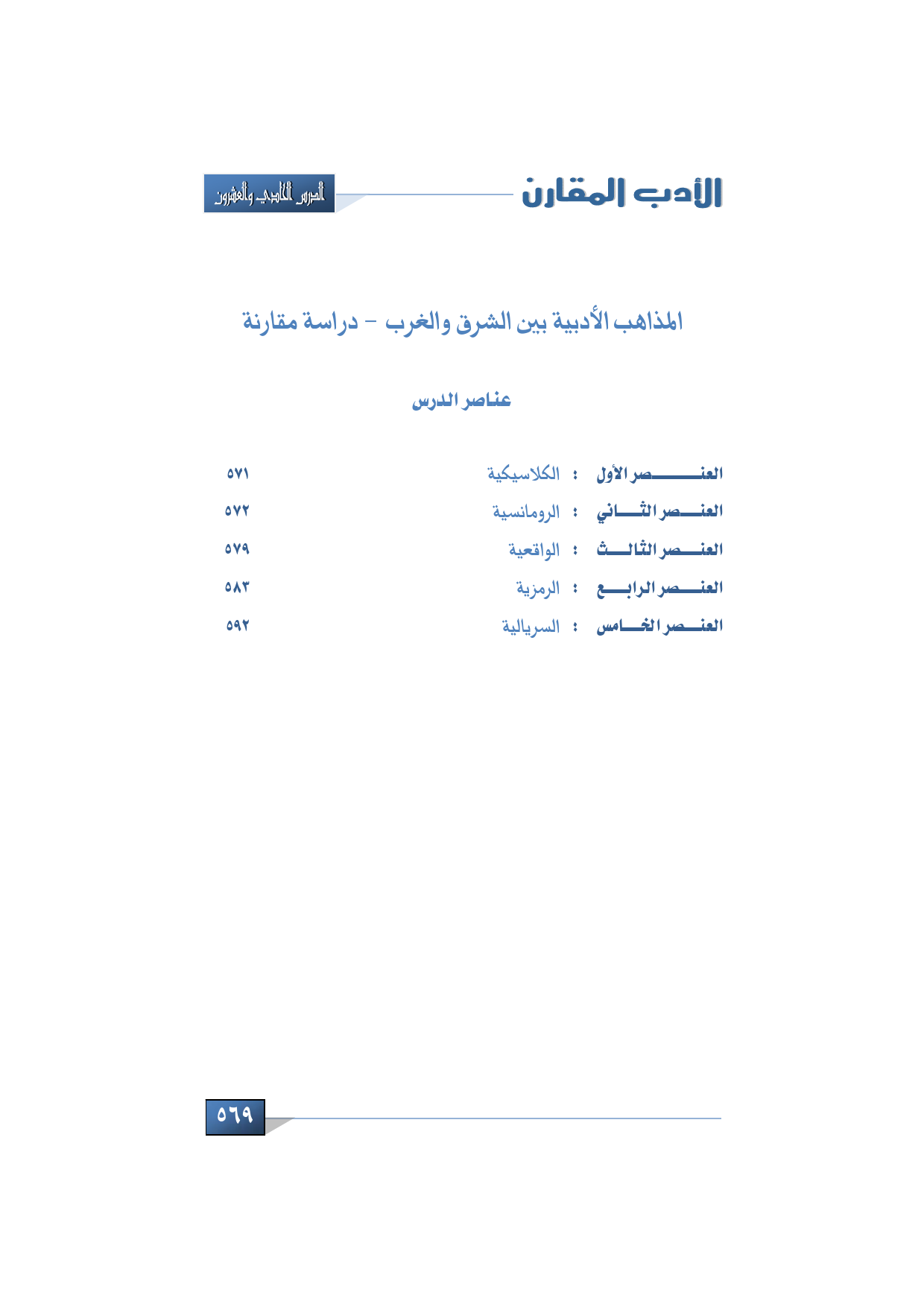 الأدب المقارن

الدرس الحادي والعشرون

المذاهب الأدبية بين الشرق والغرب - دراسة مقارنة

عناصر الدرس

العنصر الأول : الكلاسيكية ٥٧١
العنصر الثاني : الرومانسية ٥٧٢
العنصر الثالث : الواقعية ٥٧٩
العنصر الرابع : الرمزية ٥٨٣
العنصر الخامس : السريالية ٥٩٢

٥٦٩